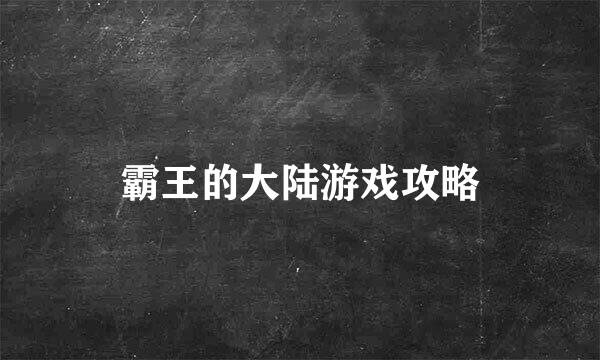 霸王的大陆游戏攻略